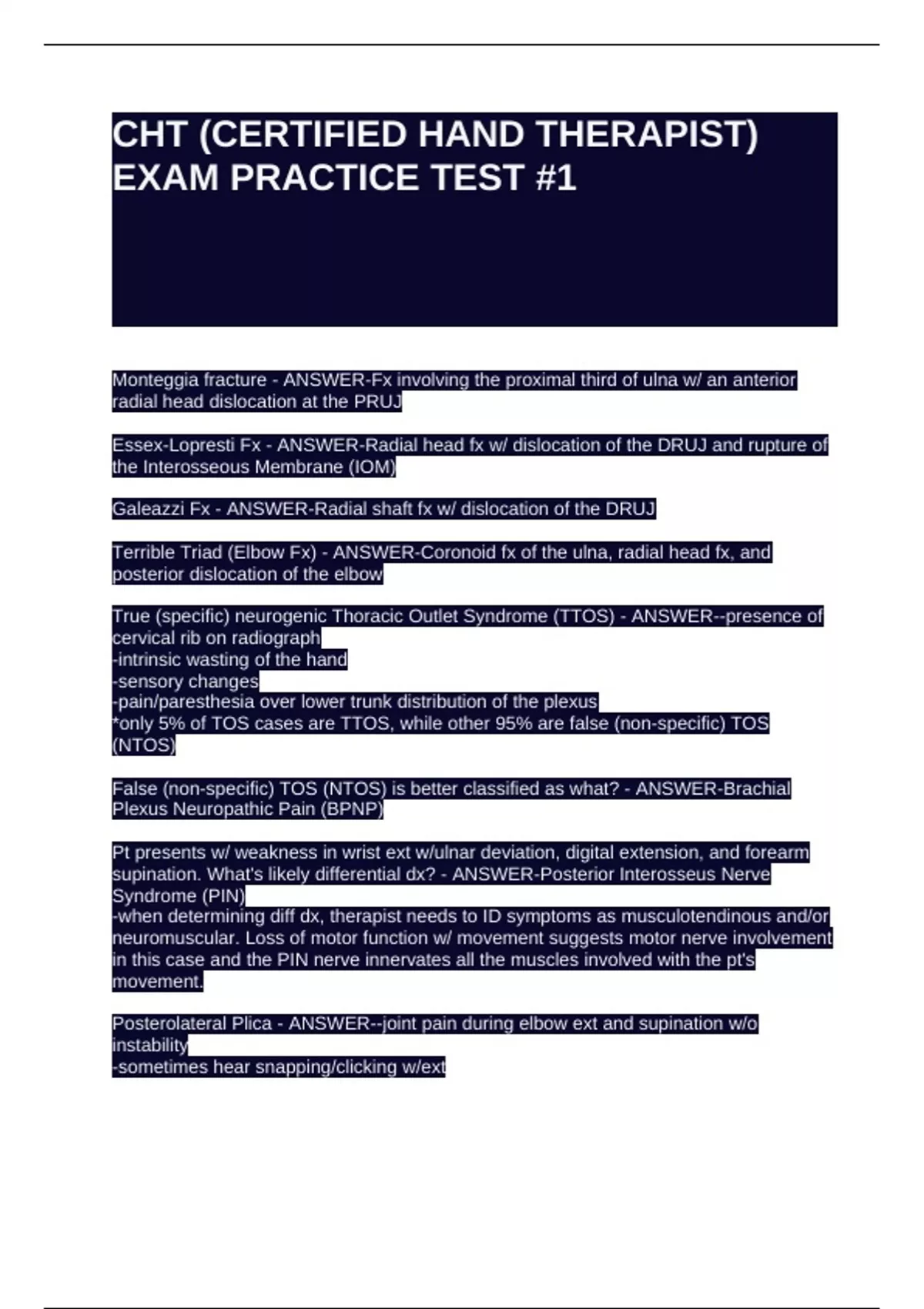 CHT (CERTIFIED HAND THERAPIST) EXAM PRACTICE TEST #1

Monteggia fracture - ANSWER-Fx involving the proximal third of ulna w/ an anterior radial head dislocation at the PRUJ

Essex-Lopresti Fx - ANSWER-Radial head fx w/ dislocation of the DRUJ and rupture of the Interosseous Membrane (IOM)

Galeazzi Fx - ANSWER-Radial shaft fx w/ dislocation of the DRUJ

Terrible Triad (Elbow Fx) - ANSWER-Coronoid fx of the ulna, radial head fx, and posterior dislocation of the elbow

True (specific) neurogenic Thoracic Outlet Syndrome (TTOS) - ANSWER--presence of cervical rib on radiograph
-intrinsic wasting of the hand
-sensory changes
-pain/paresthesia over lower trunk distribution of the plexus
*only 5% of TOS cases are TTOS, while other 95% are false (non-specific) TOS (NTOS)

False (non-specific) TOS (NTOS) is better classified as what? - ANSWER-Brachial Plexus Neuropathic Pain (BPNP)

Pt presents w/ weakness in wrist ext w/ulnar deviation, digital extension, and forearm supination. What's likely differential dx? - ANSWER-Posterior Interosseus Nerve Syndrome (PIN)
-when determining diff dx, therapist needs to ID symptoms as musculotendinous and/or neuromuscular. Loss of motor function w/ movement suggests motor nerve involvement in this case and the PIN nerve innervates all the muscles involved with the pt's movement.

Posterolateral Plica - ANSWER--joint pain during elbow ext and supination w/o instability
-sometimes hear snapping/clicking w/ext